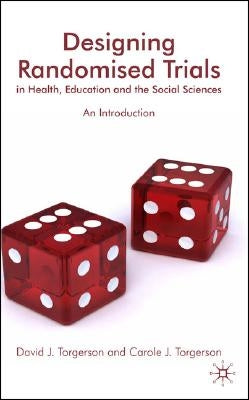 Designing Randomised Trials
in Health, Education and the Social Sciences

An Introduction

David J. Torgerson and Carole J. Torgerson